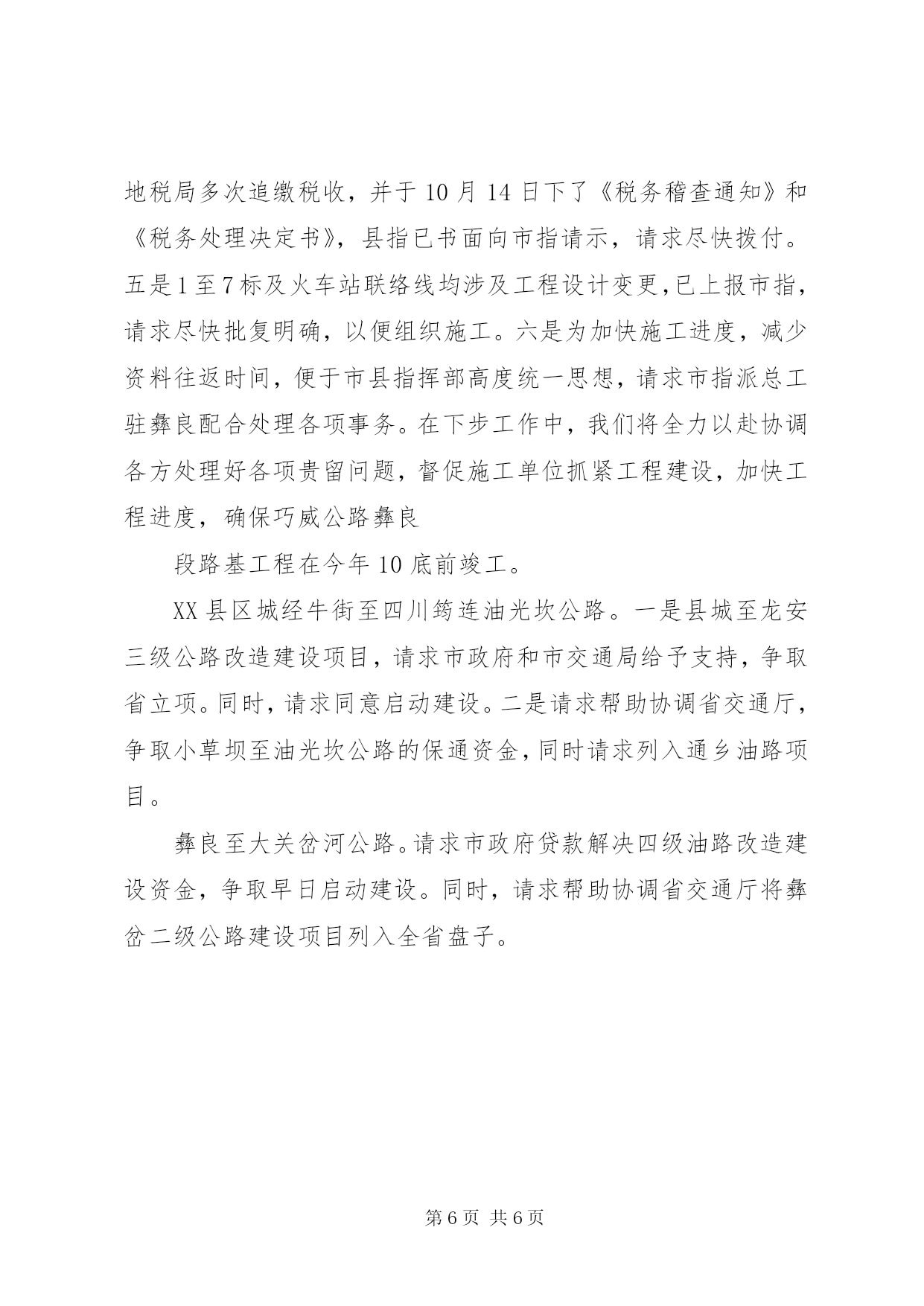 地税局多次追缴税收，并于10月14日下了《税务稽查通知》和《税务处理决定书》，县指已书面向市指请示，请求尽快拨付。五是1至7标及火车站联络线均涉及工程设计变更，已上报市指，请求尽快批复明确，以便组织施工。六是为加快施工进度，减少资料往返时间，便于市县指挥部高度统一思想，请求市指派总工驻彝良配合处理各项事务。在下步工作中，我们将全力以赴协调各方处理好各项贵留问题，督促施工单位抓紧工程建设，加快工程进度，确保巧威公路彝良

段路基工程在今年10底前竣工。

XX县区城经牛街至四川筠连油光坎公路。一是县城至龙安三级公路改造建设项目，请求市政府和市交通局给予支持，争取省立项。同时，请求同意启动建设。二是请求帮助协调省交通厅，争取小草坝至油光坎公路的保通资金，同时请求列入通乡油路项目。

彝良至大关岔河公路。请求市政府贷款解决四级油路改造建设资金，争取早日启动建设。同时，请求帮助协调省交通厅将彝岔二级公路建设项目列入全省盘子。

第6页 共6页